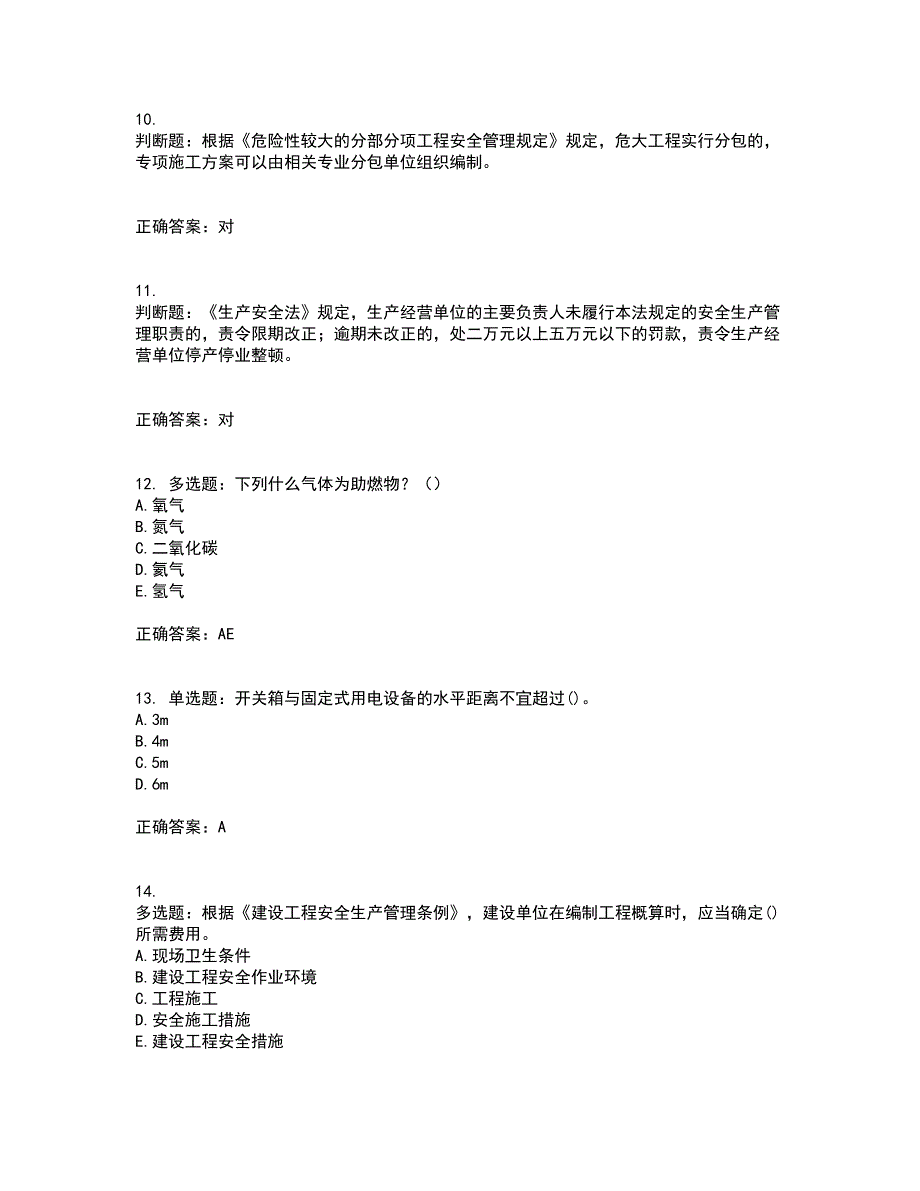 10.
判断题：根据《危险性较大的分部分项工程安全管理规定》规定，危大工程实行分包的，专项施工方案可以由相关专业分包单位组织编制。

正确答案：对

11.
判断题：《生产安全法》规定，生产经营单位的主要负责人未履行本法规定的安全生产管理职责的，责令限期改正；逾期未改正的，处二万元以上五万元以下的罚款，责令生产经营单位停产停业整顿。

正确答案：对

12. 多选题：下列什么气体为助燃物？（）
A.氧气
B.氮气
C.二氧化碳
D.氦气
E.氢气

正确答案：AE

13. 单选题：开关箱与固定式用电设备的水平距离不宜超过()。
A.3m
B.4m
C.5m
D.6m

正确答案：A

14.
多选题：根据《建设工程安全生产管理条例》，建设单位在编制工程概算时，应当确定()所需费用。
A.现场卫生条件
B.建设工程安全作业环境
C.工程施工
D.安全施工措施
E.建设工程安全措施